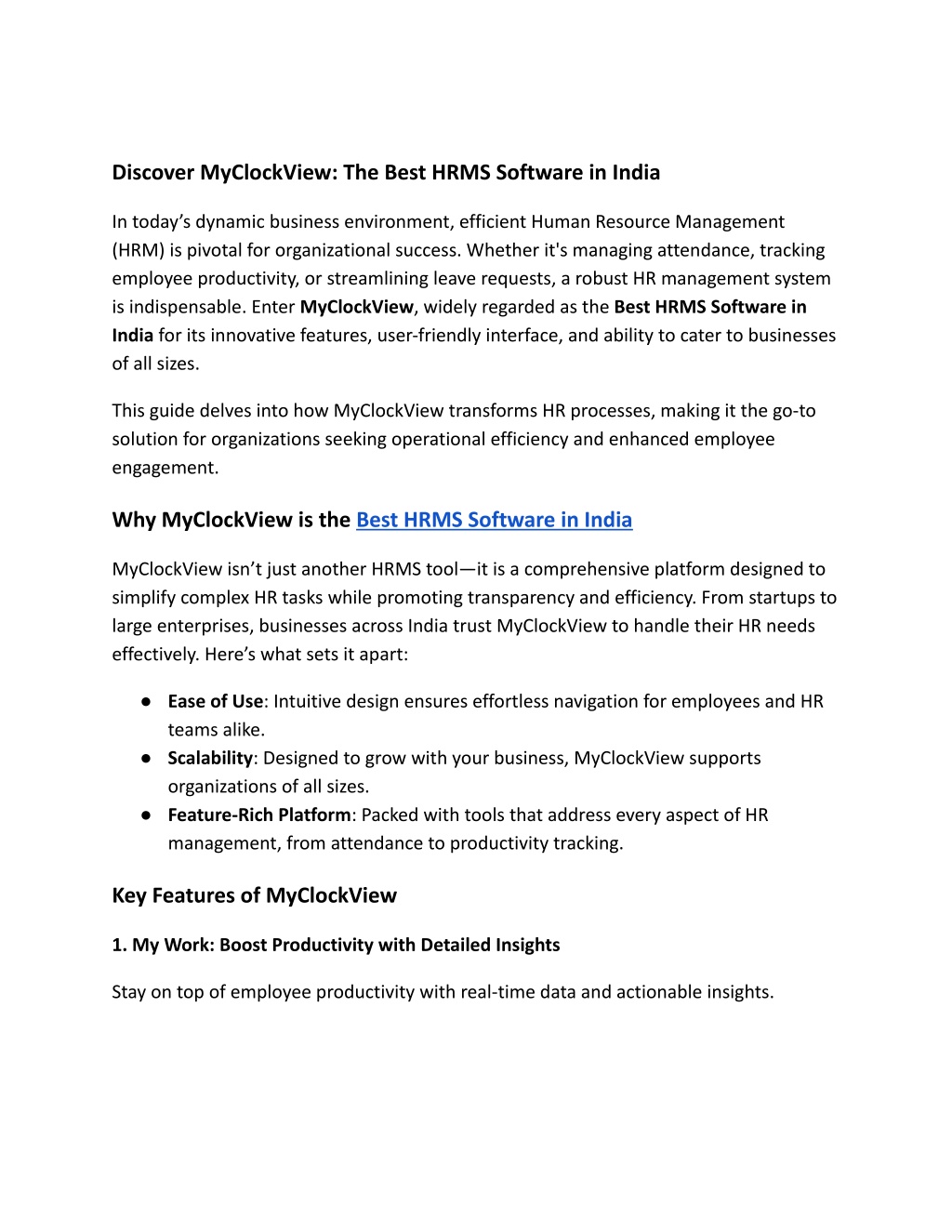 Discover MyClockView: The Best HRMS Software in India

In today’s dynamic business environment, efficient Human Resource Management (HRM) is pivotal for organizational success. Whether it's managing attendance, tracking employee productivity, or streamlining leave requests, a robust HR management system is indispensable. Enter MyClockView, widely regarded as the Best HRMS Software in India for its innovative features, user-friendly interface, and ability to cater to businesses of all sizes.

This guide delves into how MyClockView transforms HR processes, making it the go-to solution for organizations seeking operational efficiency and enhanced employee engagement.

Why MyClockView is the Best HRMS Software in India

MyClockView isn’t just another HRMS tool—it is a comprehensive platform designed to simplify complex HR tasks while promoting transparency and efficiency. From startups to large enterprises, businesses across India trust MyClockView to handle their HR needs effectively. Here’s what sets it apart:

● Ease of Use: Intuitive design ensures effortless navigation for employees and HR teams alike.
● Scalability: Designed to grow with your business, MyClockView supports organizations of all sizes.
● Feature-Rich Platform: Packed with tools that address every aspect of HR management, from attendance to productivity tracking.

Key Features of MyClockView

1. My Work: Boost Productivity with Detailed Insights

Stay on top of employee productivity with real-time data and actionable insights.